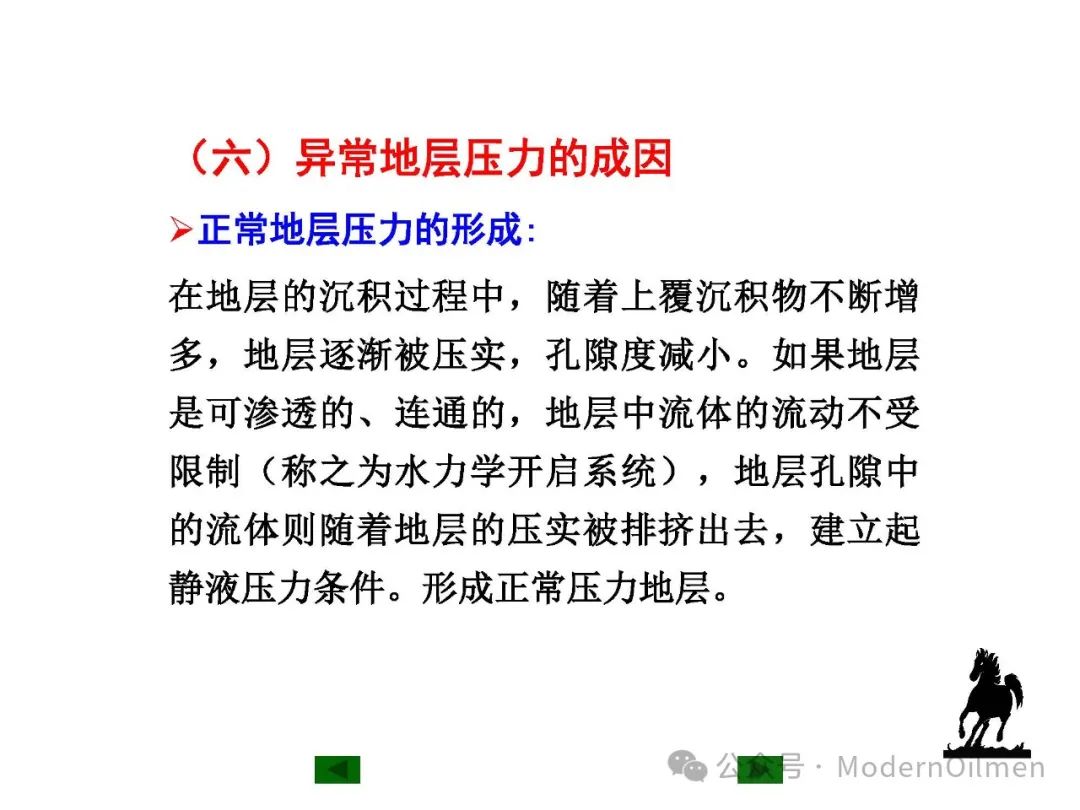 （六）异常地层压力的成因

➢正常地层压力的形成:

在地层的沉积过程中，随着上覆沉积物不断增多，地层逐渐被压实，孔隙度减小。如果地层是可渗透的、连通的，地层中流体的流动不受限制（称之为水力学开启系统），地层孔隙中的流体则随着地层的压实被排挤出去，建立起静液压力条件。形成正常压力地层。

公众号 · ModernOilmen